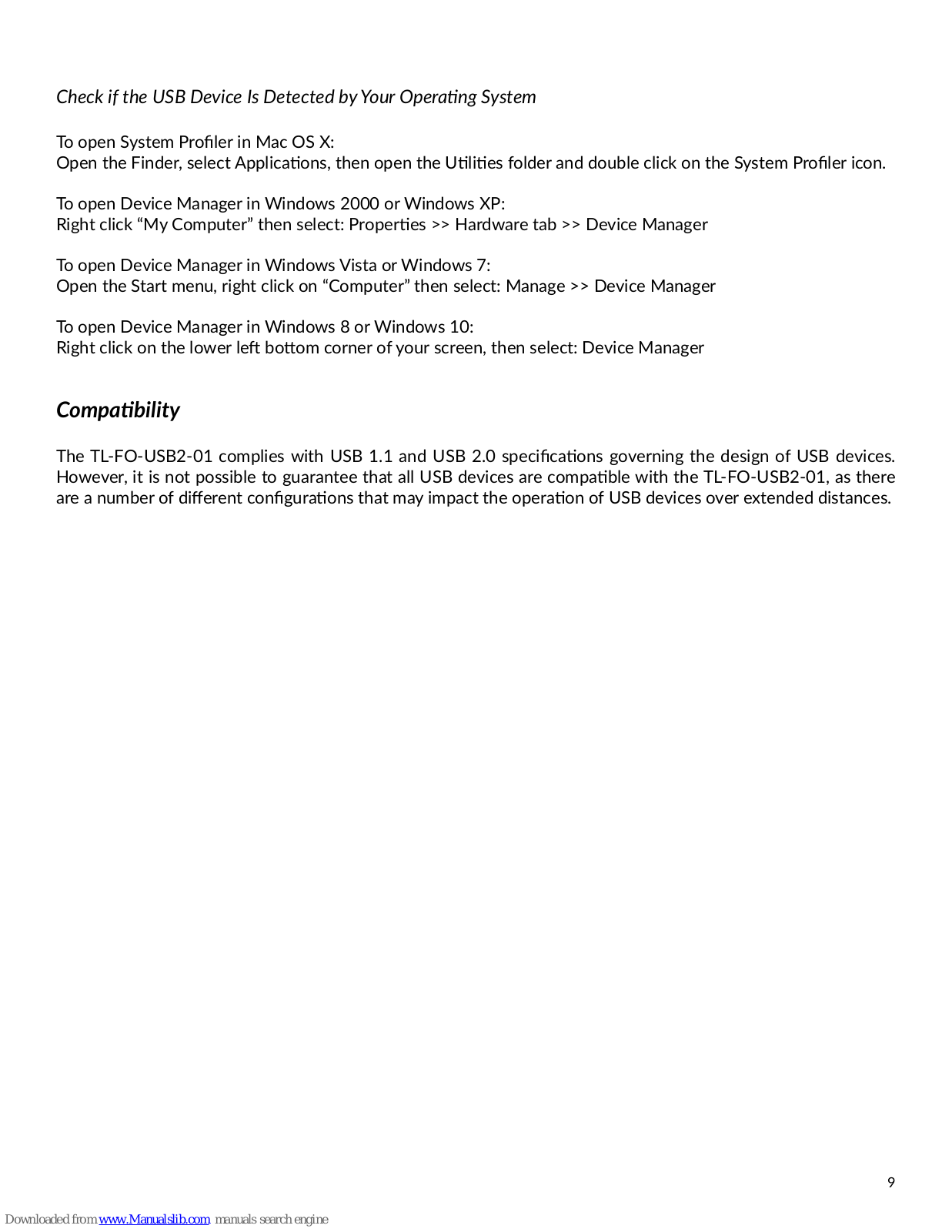 Check if the USB Device Is Detected by Your Operating System

To open System Profiler in Mac OS X:
Open the Finder, select Applications, then open the Utilities folder and double click on the System Profiler icon.

To open Device Manager in Windows 2000 or Windows XP:
Right click “My Computer” then select: Properties >> Hardware tab >> Device Manager

To open Device Manager in Windows Vista or Windows 7:
Open the Start menu, right click on “Computer” then select: Manage >> Device Manager

To open Device Manager in Windows 8 or Windows 10:
Right click on the lower left bottom corner of your screen, then select: Device Manager

Compatibility

The TL-FO-USB2-01 complies with USB 1.1 and USB 2.0 specifications governing the design of USB devices. However, it is not possible to guarantee that all USB devices are compatible with the TL-FO-USB2-01, as there are a number of different configurations that may impact the operation of USB devices over extended distances.

9

Downloaded from www.Manualslib.com manuals search engine